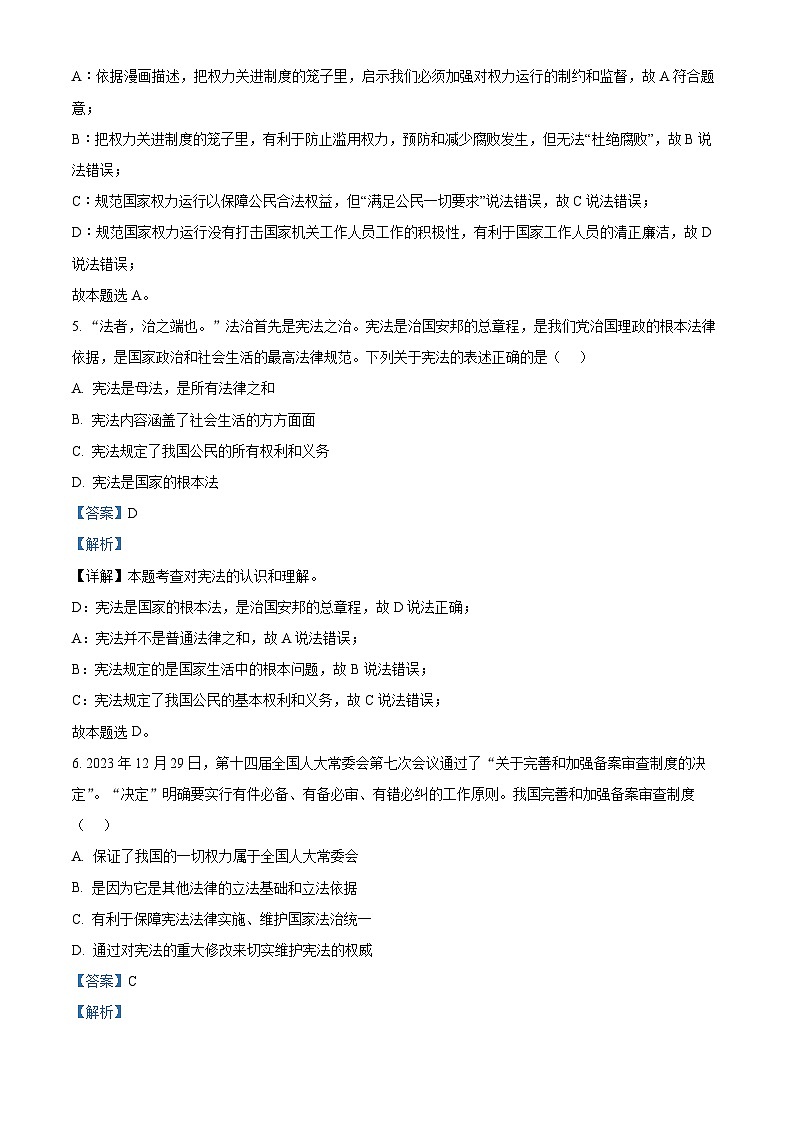 A：依据漫画描述，把权力关进制度的笼子里，启示我们必须加强对权力运行的制约和监督，故A符合题意；

B：把权力关进制度的笼子里，有利于防止滥用权力，预防和减少腐败发生，但无法“杜绝腐败”，故B说法错误；

C：规范国家权力运行以保障公民合法权益，但“满足公民一切要求”说法错误，故C说法错误；

D：规范国家权力运行没有打击国家机关工作人员工作的积极性，有利于国家工作人员的清正廉洁，故D说法错误；

故本题选A。

5. “法者，治之端也。”法治首先是宪法之治。宪法是治国安邦的总章程，是我们党治国理政的根本法律依据，是国家政治和社会生活的最高法律规范。下列关于宪法的表述正确的是（　）

A. 宪法是母法，是所有法律之和

B. 宪法内容涵盖了社会生活的方方面面

C. 宪法规定了我国公民的所有权利和义务

D. 宪法是国家的根本法

【答案】D

【解析】

【详解】本题考查对宪法的认识和理解。

D：宪法是国家的根本法，是治国安邦的总章程，故D说法正确；

A：宪法并不是普通法律之和，故A说法错误；

B：宪法规定的是国家生活中的根本问题，故B说法错误；

C：宪法规定了我国公民的基本权利和义务，故C说法错误；

故本题选D。

6. 2023年12月29日，第十四届全国人大常委会第七次会议通过了“关于完善和加强备案审查制度的决定”。“决定”明确要实行有件必备、有备必审、有错必纠的工作原则。我国完善和加强备案审查制度（　）

A. 保证了我国的一切权力属于全国人大常委会

B. 是因为它是其他法律的立法基础和立法依据

C. 有利于保障宪法法律实施、维护国家法治统一

D. 通过对宪法的重大修改来切实维护宪法的权威

【答案】C

【解析】